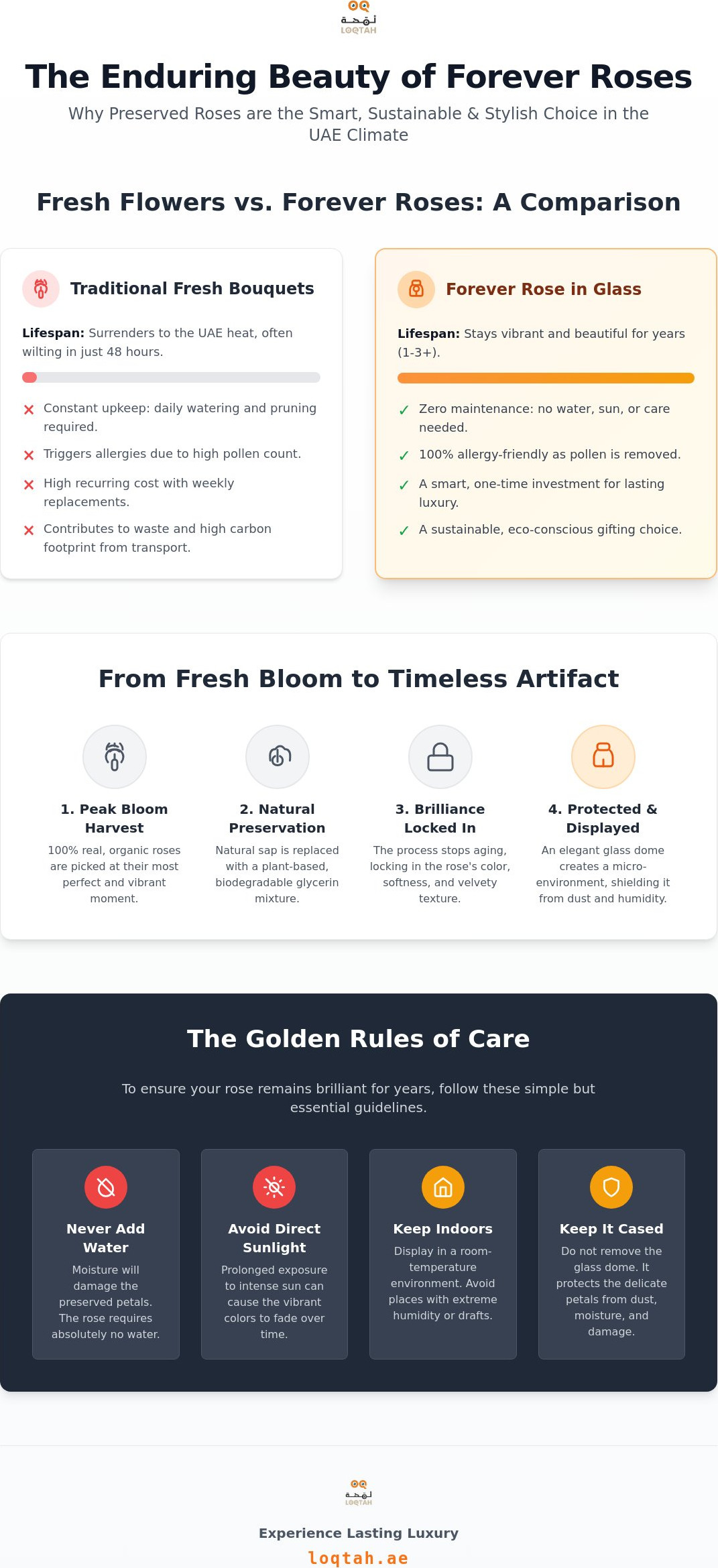 لقطة
LOQTAH

The Enduring Beauty of Forever Roses

Why Preserved Roses are the Smart, Sustainable & Stylish Choice in the UAE Climate

Fresh Flowers vs. Forever Roses: A Comparison

Traditional Fresh Bouquets

Lifespan: Surrenders to the UAE heat, often wilting in just 48 hours.

× Constant upkeep: daily watering and pruning required.
× Triggers allergies due to high pollen count.
× High recurring cost with weekly replacements.
× Contributes to waste and high carbon footprint from transport.

Forever Rose in Glass

Lifespan: Stays vibrant and beautiful for years (1-3+).

✓ Zero maintenance: no water, sun, or care needed.
✓ 100% allergy-friendly as pollen is removed.
✓ A smart, one-time investment for lasting luxury.
✓ A sustainable, eco-conscious gifting choice.

From Fresh Bloom to Timeless Artifact

1. Peak Bloom Harvest
100% real, organic roses are picked at their most perfect and vibrant moment.

2. Natural Preservation
Natural sap is replaced with a plant-based, biodegradable glycerin mixture.

3. Brilliance Locked In
The process stops aging, locking in the rose's color, softness, and velvety texture.

4. Protected & Displayed
An elegant glass dome creates a micro-environment, shielding it from dust and humidity.

The Golden Rules of Care

To ensure your rose remains brilliant for years, follow these simple but essential guidelines.

Never Add Water
Moisture will damage the preserved petals. The rose requires absolutely no water.

Avoid Direct Sunlight
Prolonged exposure to intense sun can cause the vibrant colors to fade over time.

Keep Indoors
Display in a room-temperature environment. Avoid places with extreme humidity or drafts.

Keep It Cased
Do not remove the glass dome. It protects the delicate petals from dust, moisture, and damage.

لقطة
LOQTAH

Experience Lasting Luxury
loqtah.ae